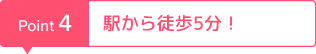 Point 4

駅から徒歩5分！